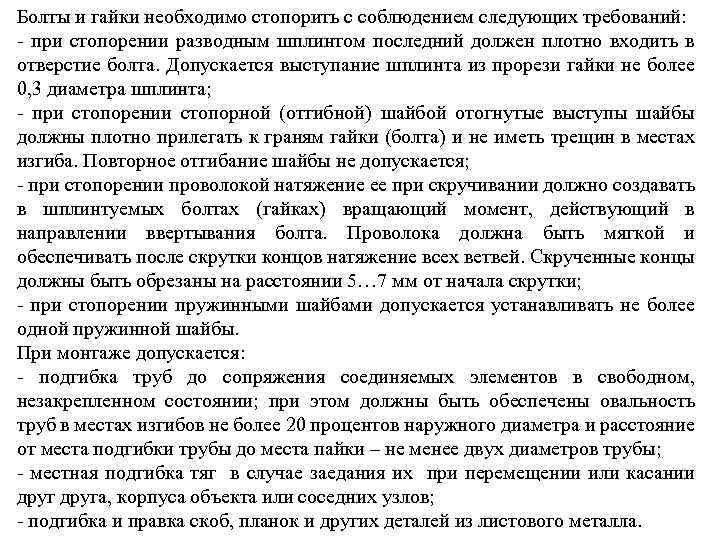 Болты и гайки необходимо стопорить с соблюдением следующих требований:
- при стопорении разводным шплинтом последний должен плотно входить в отверстие болта. Допускается выступание шплинта из прорези гайки не более 0,3 диаметра шплинта;
- при стопорении стопорной (отгибной) шайбой отогнутые выступы шайбы должны плотно прилегать к граням гайки (болта) и не иметь трещин в местах изгиба. Повторное отгибание шайбы не допускается;
- при стопорении проволокой натяжение ее при скручивании должно создавать в шплинтуемых болтах (гайках) вращающий момент, действующий в направлении ввертывания болта. Проволока должна быть мягкой и обеспечивать после скрутки концов натяжение всех ветвей. Скрученные концы должны быть обрезаны на расстоянии 5…7 мм от начала скрутки;
- при стопорении пружинными шайбами допускается устанавливать не более одной пружинной шайбы.
При монтаже допускается:
- подгибка труб до сопряжения соединяемых элементов в свободном, незакрепленном состоянии; при этом должны быть обеспечены овальность труб в местах изгибов не более 20 процентов наружного диаметра и расстояние от места подгибки трубы до места пайки – не менее двух диаметров трубы;
- местная подгибка тяг в случае заедания их при перемещении или касании друг друга, корпуса объекта или соседних узлов;
- подгибка и правка скоб, планок и других деталей из листового металла.